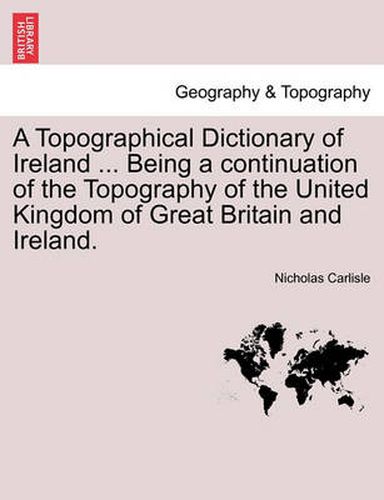 BRITISH LIBRARY

Geography & Topography

A Topographical Dictionary of Ireland ... Being a continuation of the Topography of the United Kingdom of Great Britain and Ireland.

Nicholas Carlisle